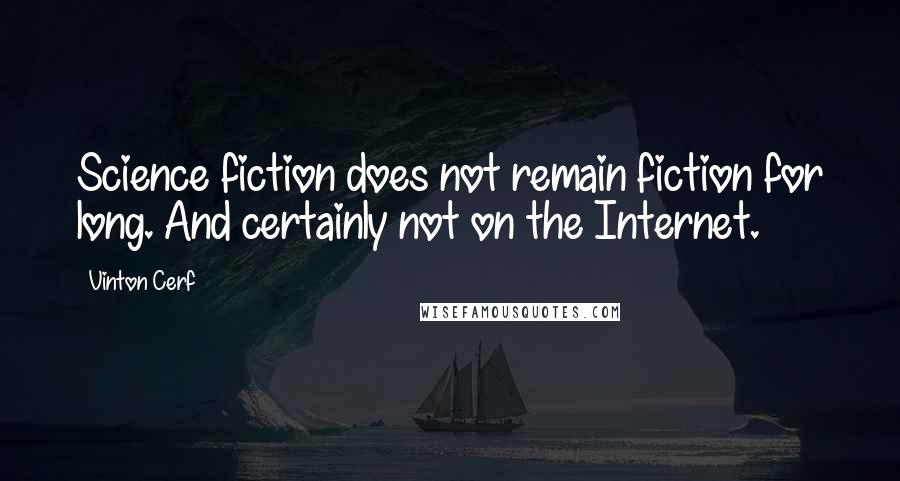 Science fiction does not remain fiction for long. And certainly not on the Internet.

Vinton Cerf

WISEFAMOUSQUOTES.COM